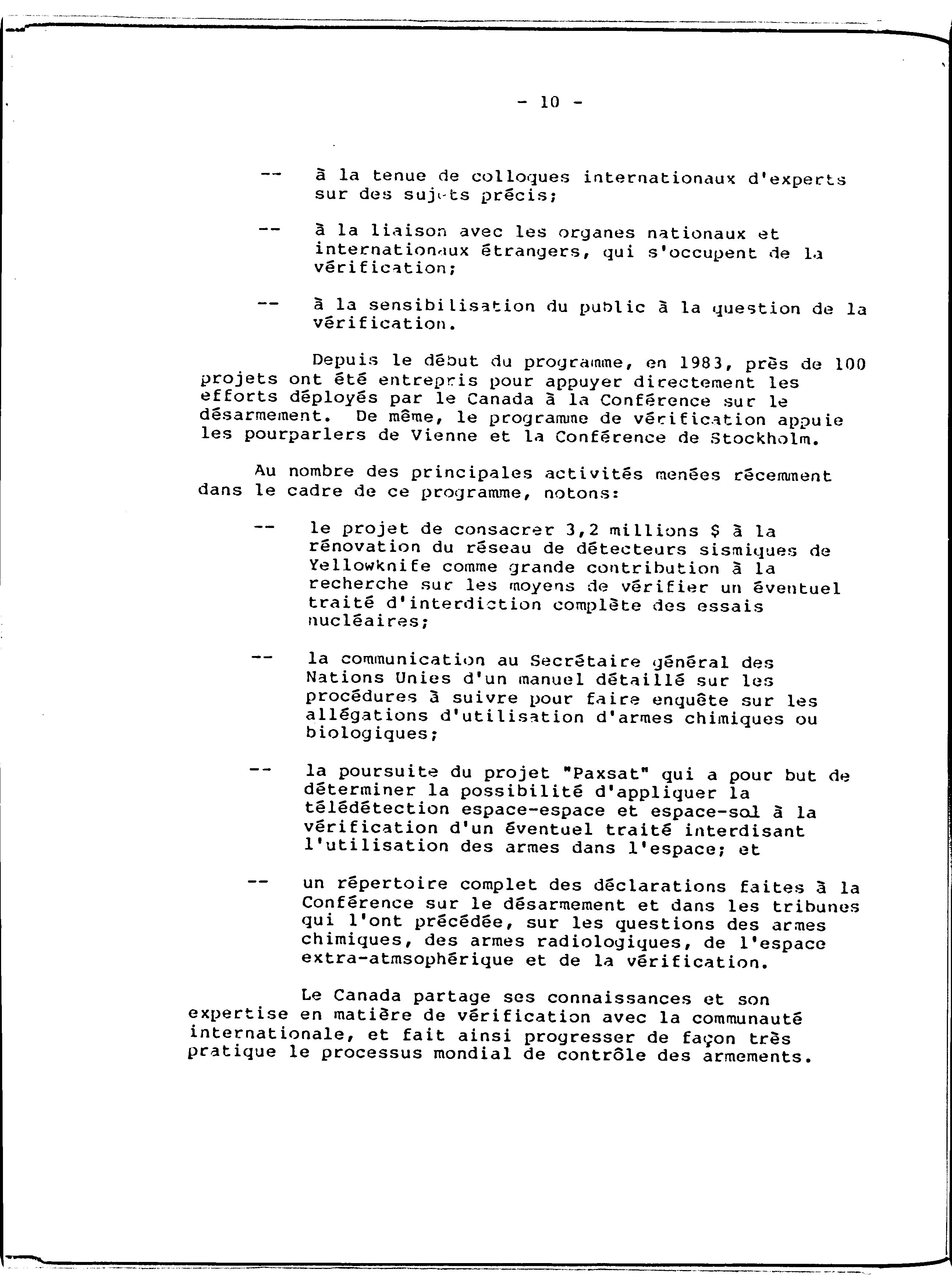 - 10 -

-- à la tenue de colloques internationaux d'experts sur des sujets précis;

-- à la liaison avec les organes nationaux et internationaux étrangers, qui s'occupent de la vérification;

-- à la sensibilisation du public à la question de la vérification.

Depuis le début du programme, en 1983, près de 100 projets ont été entrepris pour appuyer directement les efforts déployés par le Canada à la Conférence sur le désarmement. De même, le programme de vérification appuie les pourparlers de Vienne et la Conférence de Stockholm.

Au nombre des principales activités menées récemment dans le cadre de ce programme, notons:

-- le projet de consacrer 3,2 millions $ à la rénovation du réseau de détecteurs sismiques de Yellowknife comme grande contribution à la recherche sur les moyens de vérifier un éventuel traité d'interdiction complète des essais nucléaires;

-- la communication au Secrétaire général des Nations Unies d'un manuel détaillé sur les procédures à suivre pour faire enquête sur les allégations d'utilisation d'armes chimiques ou biologiques;

-- la poursuite du projet "Paxsat" qui a pour but de déterminer la possibilité d'appliquer la télédétection espace-espace et espace-sol à la vérification d'un éventuel traité interdisant l'utilisation des armes dans l'espace; et

-- un répertoire complet des déclarations faites à la Conférence sur le désarmement et dans les tribunes qui l'ont précédée, sur les questions des armes chimiques, des armes radiologiques, de l'espace extra-atmsophérique et de la vérification.

Le Canada partage ses connaissances et son expertise en matière de vérification avec la communauté internationale, et fait ainsi progresser de façon très pratique le processus mondial de contrôle des armements.